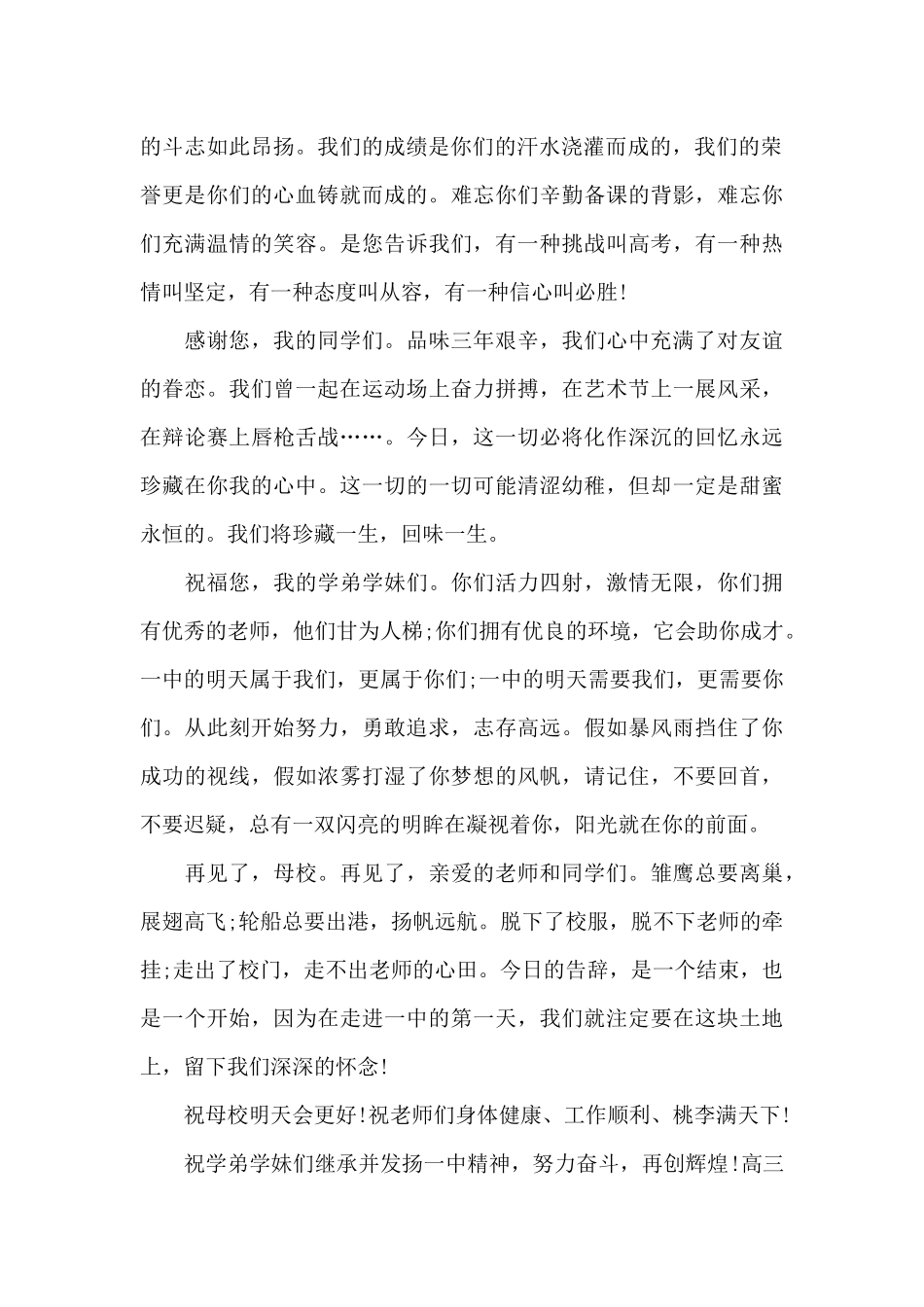 的斗志如此昂扬。我们的成绩是你们的汗水浇灌而成的，我们的荣誉更是你们的心血铸就而成的。难忘你们辛勤备课的背影，难忘你们充满温情的笑容。是您告诉我们，有一种挑战叫高考，有一种热情叫坚定，有一种态度叫从容，有一种信心叫必胜!

感谢您，我的同学们。品味三年艰辛，我们心中充满了对友谊的眷恋。我们曾一起在运动场上奋力拼搏，在艺术节上一展风采，在辩论赛上唇枪舌战……。今日，这一切必将化作深沉的回忆永远珍藏在你我的心中。这一切的一切可能清涩幼稚，但却一定是甜蜜永恒的。我们将珍藏一生，回味一生。

祝福您，我的学弟学妹们。你们活力四射，激情无限，你们拥有优秀的老师，他们甘为人梯;你们拥有优良的环境，它会助你成才。一中的明天属于我们，更属于你们;一中的明天需要我们，更需要你们。从此刻开始努力，勇敢追求，志存高远。假如暴风雨挡住了你成功的视线，假如浓雾打湿了你梦想的风帆，请记住，不要回首，不要迟疑，总有一双闪亮的明眸在凝视着你，阳光就在你的前面。

再见了，母校。再见了，亲爱的老师和同学们。雏鹰总要离巢，展翅高飞;轮船总要出港，扬帆远航。脱下了校服，脱不下老师的牵挂;走出了校门，走不出老师的心田。今日的告辞，是一个结束，也是一个开始，因为在走进一中的第一天，我们就注定要在这块土地上，留下我们深深的怀念!

祝母校明天会更好!祝老师们身体健康、工作顺利、桃李满天下!

祝学弟学妹们继承并发扬一中精神，努力奋斗，再创辉煌!高三